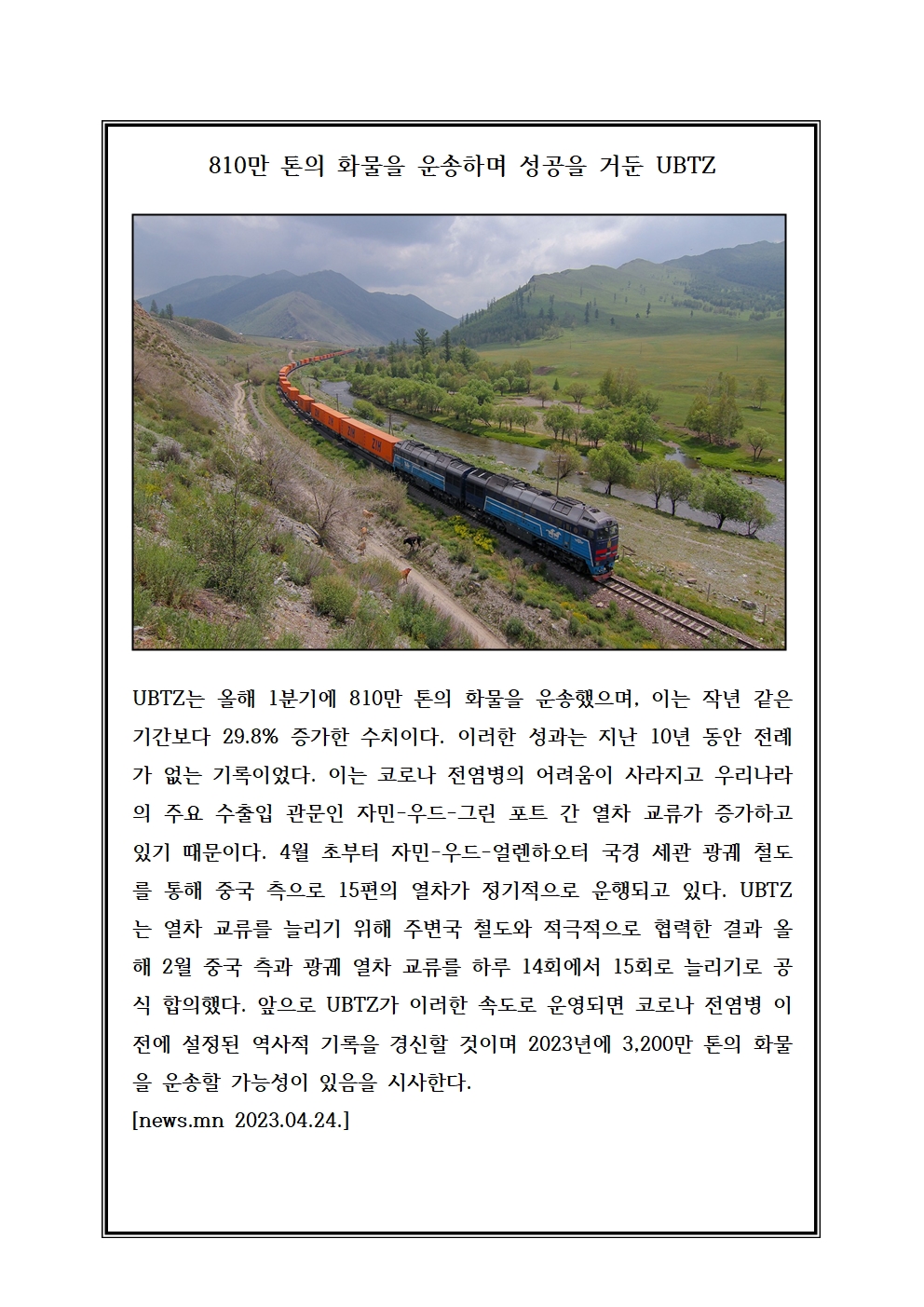 810만 톤의 화물을 운송하며 성공을 거둔 UBTZ

UBTZ는 올해 1분기에 810만 톤의 화물을 운송했으며, 이는 작년 같은 기간보다 29.8% 증가한 수치이다. 이러한 성과는 지난 10년 동안 전례가 없는 기록이었다. 이는 코로나 전염병의 어려움이 사라지고 우리나라의 주요 수출입 관문인 자민-우드-그린 포트 간 열차 교류가 증가하고 있기 때문이다. 4월 초부터 자민-우드-얼렌하오터 국경 세관 광궤 철도를 통해 중국 측으로 15편의 열차가 정기적으로 운행되고 있다. UBTZ는 열차 교류를 늘리기 위해 주변국 철도와 적극적으로 협력한 결과 올해 2월 중국 측과 광궤 열차 교류를 하루 14회에서 15회로 늘리기로 공식 합의했다. 앞으로 UBTZ가 이러한 속도로 운영되면 코로나 전염병 이전에 설정된 역사적 기록을 경신할 것이며 2023년에 3,200만 톤의 화물을 운송할 가능성이 있음을 시사한다.
[news.mn 2023.04.24.]